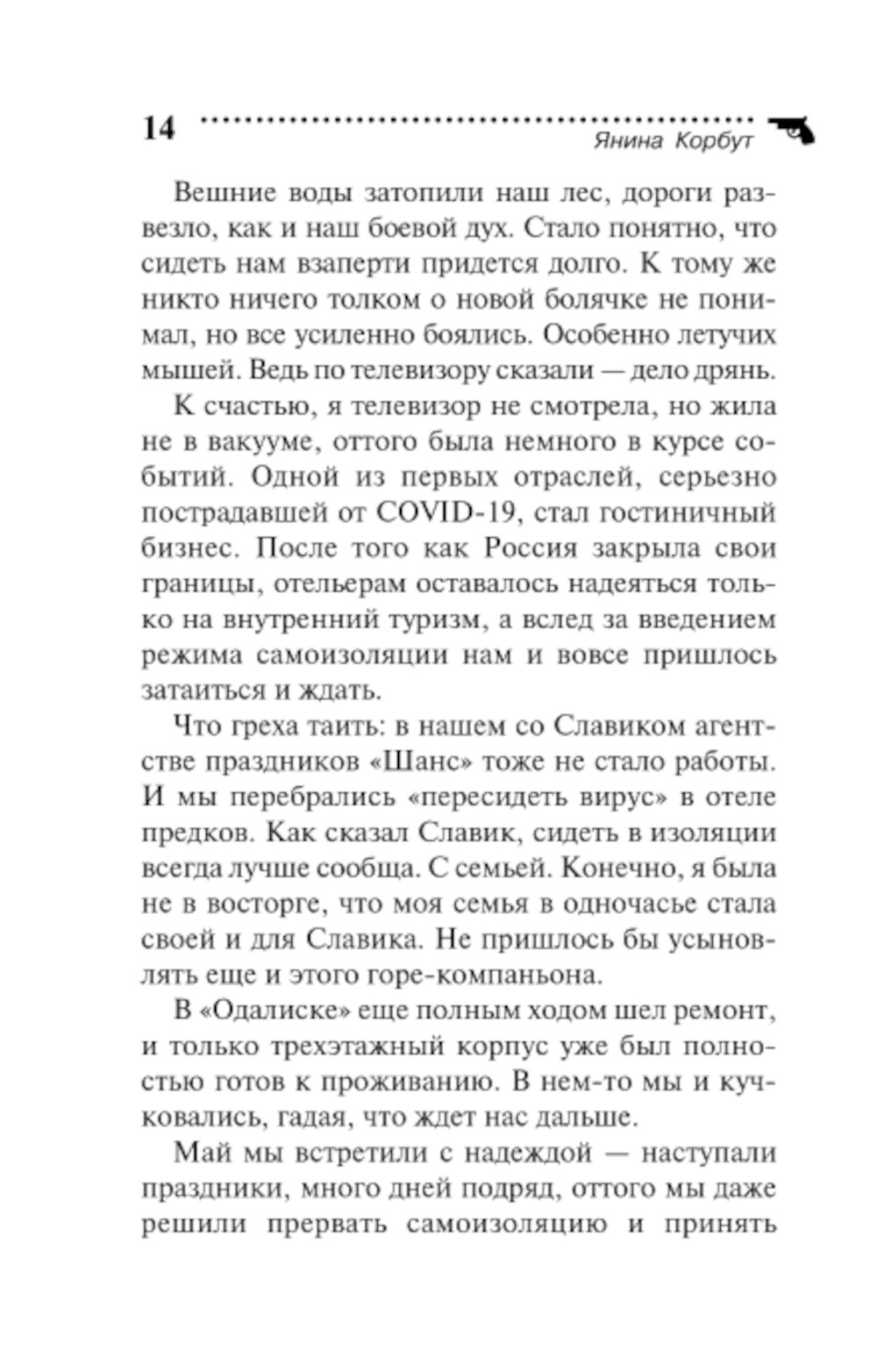 14

Янина Корбут

Вешние воды затопили наш лес, дороги развезло, как и наш боевой дух. Стало понятно, что сидеть нам взаперти придется долго. К тому же никто ничего толком о новой болячке не понимал, но все усиленно боялись. Особенно летучих мышей. Ведь по телевизору сказали — дело дрянь.

К счастью, я телевизор не смотрела, но жила не в вакууме, оттого была немного в курсе событий. Одной из первых отраслей, серьезно пострадавшей от COVID-19, стал гостиничный бизнес. После того как Россия закрыла свои границы, отельерам оставалось надеяться только на внутренний туризм, а вслед за введением режима самоизоляции нам и вовсе пришлось затаиться и ждать.

Что греха таить: в нашем со Славиком агентстве праздников «Шанс» тоже не стало работы. И мы перебрались «пересидеть вирус» в отеле предков. Как сказал Славик, сидеть в изоляции всегда лучше сообща. С семьей. Конечно, я была не в восторге, что моя семья в одночасье стала своей и для Славика. Не пришлось бы усыновлять еще и этого горе-компаньона.

В «Одалиске» еще полным ходом шел ремонт, и только трехэтажный корпус уже был полностью готов к проживанию. В нем-то мы и кучковались, гадая, что ждет нас дальше.

Май мы встретили с надеждой — наступали праздники, много дней подряд, оттого мы даже решили прервать самоизоляцию и принять